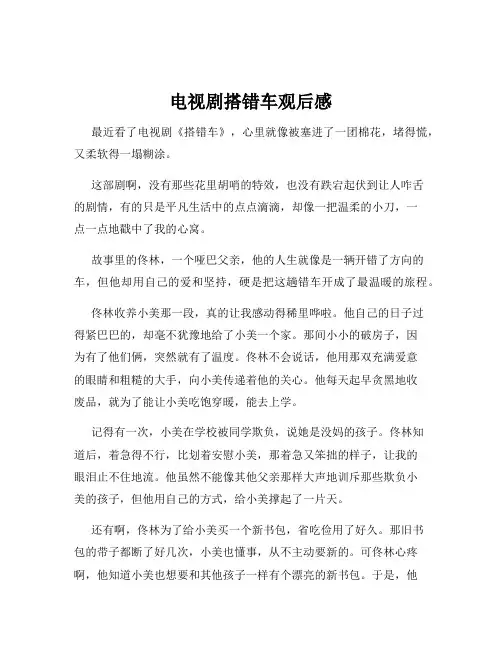 电视剧搭错车观后感

最近看了电视剧《搭错车》，心里就像被塞进了一团棉花，堵得慌，又柔软得一塌糊涂。

这部剧啊，没有那些花里胡哨的特效，也没有跌宕起伏到让人咋舌的剧情，有的只是平凡生活中的点点滴滴，却像一把温柔的小刀，一点一点地戳中了我的心窝。

故事里的佟林，一个哑巴父亲，他的人生就像是一辆开错了方向的车，但他却用自己的爱和坚持，硬是把这趟错车开成了最温暖的旅程。

佟林收养小美那一段，真的让我感动得稀里哗啦。他自己的日子过得紧巴巴的，却毫不犹豫地给了小美一个家。那间小小的破房子，因为有了他们俩，突然就有了温度。佟林不会说话，他用那双充满爱意的眼睛和粗糙的大手，向小美传递着他的关心。他每天起早贪黑地收废品，就为了能让小美吃饱穿暖，能去上学。

记得有一次，小美在学校被同学欺负，说她是没妈的孩子。佟林知道后，着急得不行，比划着安慰小美，那着急又笨拙的样子，让我的眼泪止不住地流。他虽然不能像其他父亲那样大声地训斥那些欺负小美的孩子，但他用自己的方式，给小美撑起了一片天。

还有啊，佟林为了给小美买一个新书包，省吃俭用了好久。那旧书包的带子都断了好几次，小美也懂事，从不主动要新的。可佟林心疼啊，他知道小美也想要和其他孩子一样有个漂亮的新书包。于是，他